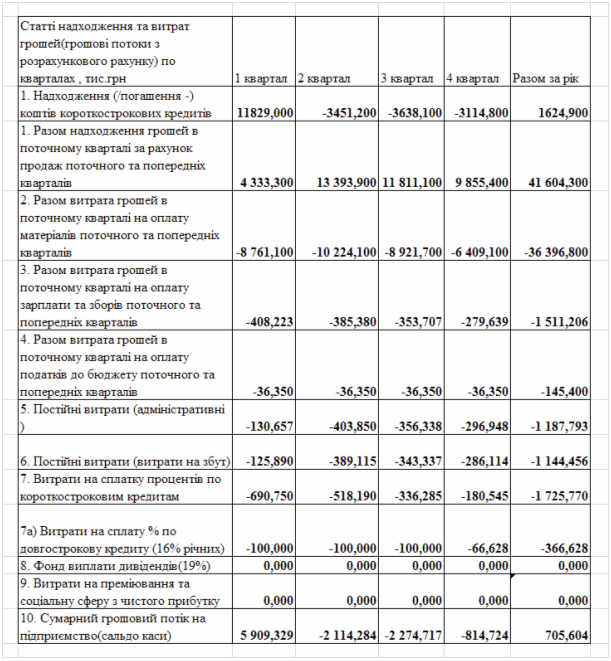 | Статті надходження та витрат грошей(грошові потоки з розрахункового рахунку) по кварталах , тис.грн | 1 квартал | 2 квартал | 3 квартал | 4 квартал | Разом за рік |
|---|---|---|---|---|---|
| 1. Надходження (/погашення -) коштів короткострокових кредитів | 11829,000 | -3451,200 | -3638,100 | -3114,800 | 1624,900 |
| 1. Разом надходження грошей в поточному кварталі за рахунок продаж поточного та попередніх кварталів | 4 333,300 | 13 393,900 | 11 811,100 | 9 855,400 | 41 604,300 |
| 2. Разом витрата грошей в поточному кварталі на оплату матеріалів поточного та попередніх кварталів | -8 761,100 | -10 224,100 | -8 921,700 | -6 409,100 | -36 396,800 |
| 3. Разом витрата грошей в поточному кварталі на оплату зарплати та зборів поточного та попередніх кварталів | -408,223 | -385,380 | -353,707 | -279,639 | -1 511,206 |
| 4. Разом витрата грошей в поточному кварталі на оплату податків до бюджету поточного та попередніх кварталів | -36,350 | -36,350 | -36,350 | -36,350 | -145,400 |
| 5. Постійні витрати (адміністративні ) | -130,657 | -403,850 | -356,338 | -296,948 | -1 187,793 |
| 6. Постійні витрати (витрати на збут) | -125,890 | -389,115 | -343,337 | -286,114 | -1 144,456 |
| 7. Витрати на сплатку процентів по короткостроковим кредитам | -690,750 | -518,190 | -336,285 | -180,545 | -1 725,770 |
| 7а) Витрати на сплату % по довгострокову кредиту (16% річних) | -100,000 | -100,000 | -100,000 | -66,628 | -366,628 |
| 8. Фонд виплати дивідендів(19%) | 0,000 | 0,000 | 0,000 | 0,000 | 0,000 |
| 9. Витрати на преміювання та соціальну сферу з чистого прибутку | 0,000 | 0,000 | 0,000 | 0,000 | 0,000 |
| 10. Сумарний грошовий потік на підприємство(сальдо каси) | 5 909,329 | -2 114,284 | -2 274,717 | -814,724 | 705,604 |